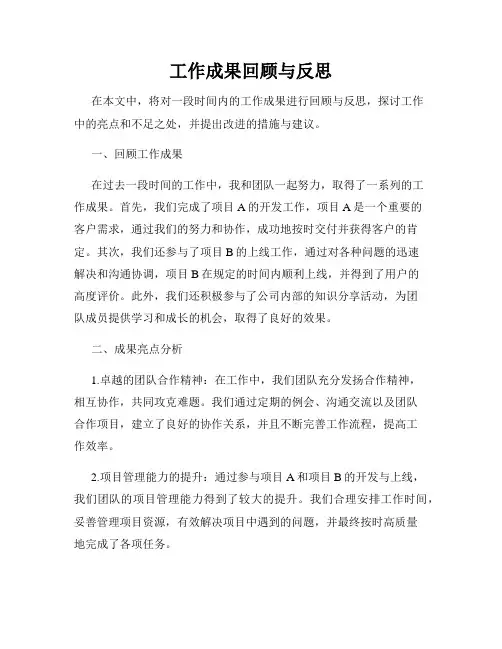 工作成果回顾与反思

在本文中，将对一段时间内的工作成果进行回顾与反思，探讨工作中的亮点和不足之处，并提出改进的措施与建议。

一、回顾工作成果

在过去一段时间的工作中，我和团队一起努力，取得了一系列的工作成果。首先，我们完成了项目 A 的开发工作，项目 A 是一个重要的客户需求，通过我们的努力和协作，成功地按时交付并获得客户的肯定。其次，我们还参与了项目 B 的上线工作，通过对各种问题的迅速解决和沟通协调，项目 B 在规定的时间内顺利上线，并得到了用户的高度评价。此外，我们还积极参与了公司内部的知识分享活动，为团队成员提供学习和成长的机会，取得了良好的效果。

二、成果亮点分析

1.卓越的团队合作精神：在工作中，我们团队充分发扬合作精神，相互协作，共同攻克难题。我们通过定期的例会、沟通交流以及团队合作项目，建立了良好的协作关系，并且不断完善工作流程，提高工作效率。

2.项目管理能力的提升：通过参与项目 A 和项目 B 的开发与上线，我们团队的项目管理能力得到了较大的提升。我们合理安排工作时间，妥善管理项目资源，有效解决项目中遇到的问题，并最终按时高质量地完成了各项任务。